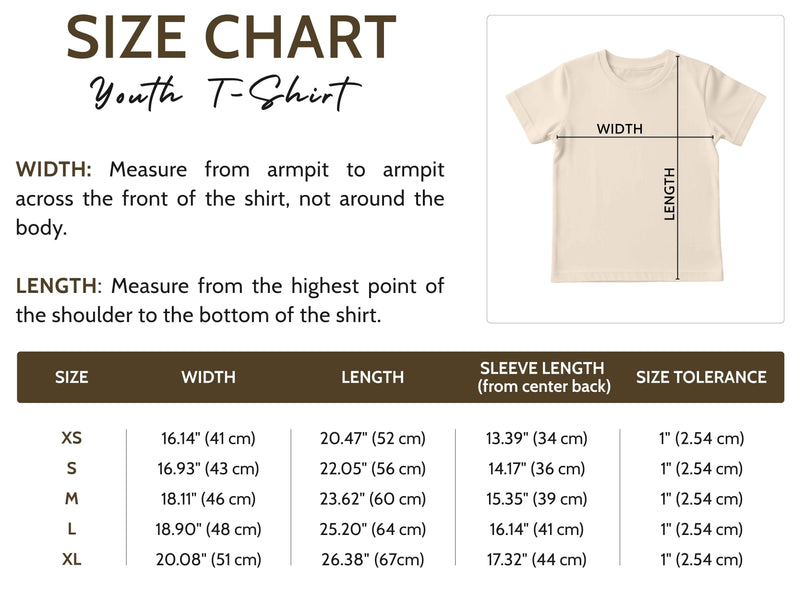 SIZE CHART

Youth T-Shirt

WIDTH: Measure from armpit to armpit across the front of the shirt, not around the body.

LENGTH: Measure from the highest point of the shoulder to the bottom of the shirt.

WIDTH

LENGTH

| SIZE | WIDTH | LENGTH | SLEEVE LENGTH (from center back) | SIZE TOLERANCE |
|---|---|---|---|---|
| XS | 16.14" (41 cm) | 20.47" (52 cm) | 13.39" (34 cm) | 1" (2.54 cm) |
| S | 16.93" (43 cm) | 22.05" (56 cm) | 14.17" (36 cm) | 1" (2.54 cm) |
| M | 18.11" (46 cm) | 23.62" (60 cm) | 15.35" (39 cm) | 1" (2.54 cm) |
| L | 18.90" (48 cm) | 25.20" (64 cm) | 16.14" (41 cm) | 1" (2.54 cm) |
| XL | 20.08" (51 cm) | 26.38" (67cm) | 17.32" (44 cm) | 1" (2.54 cm) |